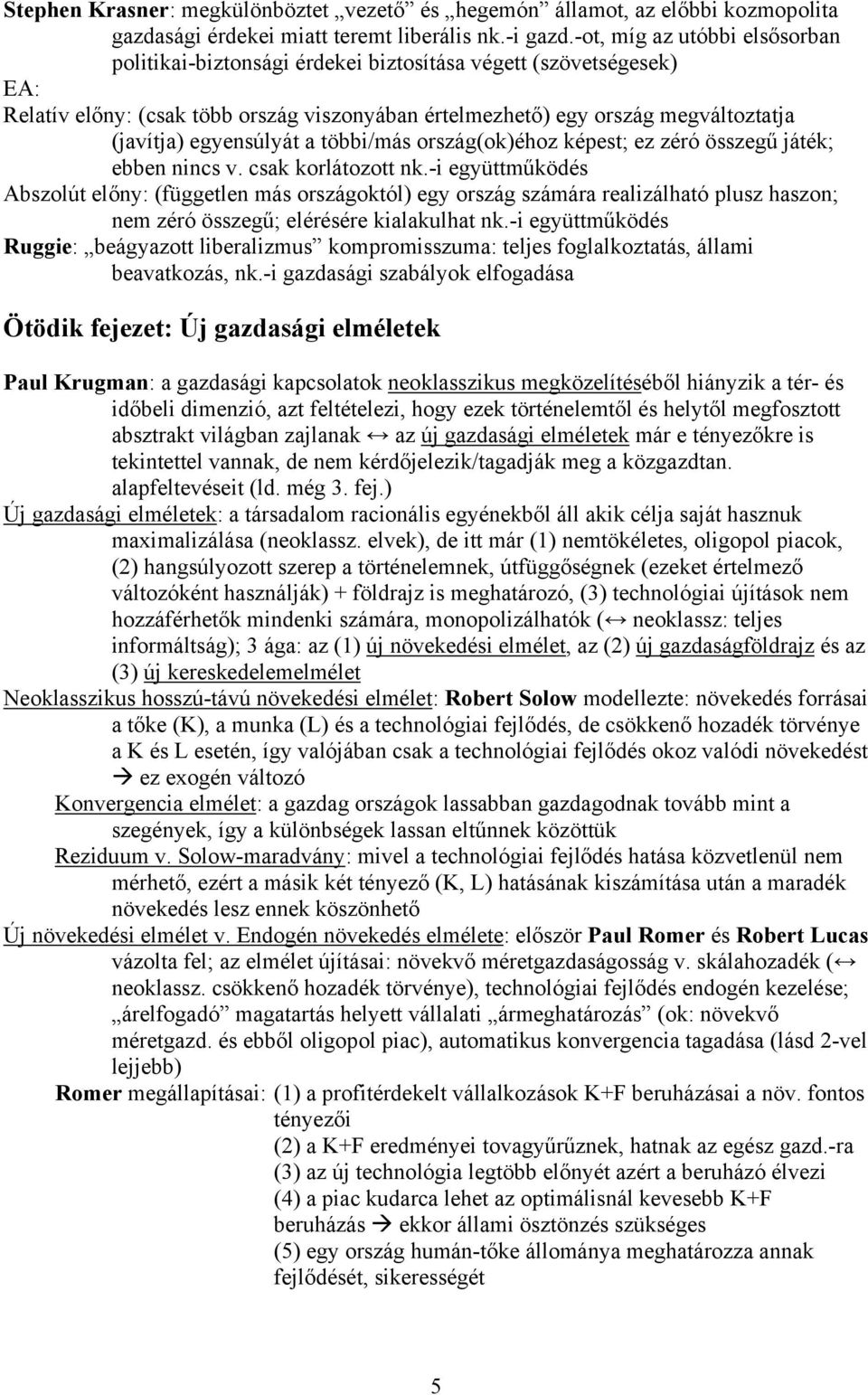 Stephen Krasner: megkülönböztet „vezető” és „hegemón” államot, az előbbi kozmopolita gazdasági érdekei miatt teremt liberális nk.-i gazd.-ot, míg az utóbbi elsősorban politikai-biztonsági érdekei biztosítása végett (szövetségesek)

EA:

Relatív előny: (csak több ország viszonyában értelmezhető) egy ország megváltoztatja (javítja) egyensúlyát a többi/más ország(ok)éhoz képest; ez zéró összegű játék; ebben nincs v. csak korlátozott nk.-i együttműködés

Abszolút előny: (független más országoktól) egy ország számára realizálható plusz haszon; nem zéró összegű; elérésére kialakulhat nk.-i együttműködés

Ruggie: „beágyazott liberalizmus” kompromisszuma: teljes foglalkoztatás, állami beavatkozás, nk.-i gazdasági szabályok elfogadása

Ötödik fejezet: Új gazdasági elméletek

Paul Krugman: a gazdasági kapcsolatok neoklasszikus megközelítéséből hiányzik a tér- és időbeli dimenzió, azt feltételezi, hogy ezek történelemtől és helytől megfosztott absztrakt világban zajlanak ↔ az új gazdasági elméletek már e tényezőkre is tekintettel vannak, de nem kérdőjelezik/tagadják meg a közgazdtan. alapfeltevéseit (ld. még 3. fej.)

Új gazdasági elméletek: a társadalom racionális egyénekből áll akik célja saját hasznuk maximalizálása (neoklassz. elvek), de itt már (1) nemtökéletes, oligopol piacok, (2) hangsúlyozott szerep a történelemnek, útfüggőségnek (ezeket értelmező változóként használják) + földrajz is meghatározó, (3) technológiai újítások nem hozzáférhetők mindenki számára, monopolizálhatók (↔ neoklassz: teljes informáltság); 3 ága: az (1) új növekedési elmélet, az (2) új gazdaságföldrajz és az (3) új kereskedelemelmélet

Neoklasszikus hosszú-távú növekedési elmélet: Robert Solow modellezte: növekedés forrásai a tőke (K), a munka (L) és a technológiai fejlődés, de csökkenő hozadék törvénye a K és L esetén, így valójában csak a technológiai fejlődés okoz valódi növekedést → ez exogén változó

Konvergencia elmélet: a gazdag országok lassabban gazdagodnak tovább mint a szegények, így a különbségek lassan eltűnnek közöttük

Reziduum v. Solow-maradvány: mivel a technológiai fejlődés hatása közvetlenül nem mérhető, ezért a másik két tényező (K, L) hatásának kiszámítása után a maradék növekedés lesz ennek köszönhető

Új növekedési elmélet v. Endogén növekedés elmélete: először Paul Romer és Robert Lucas vázolta fel; az elmélet újításai: növekvő méretgazdaságosság v. skálahozadék (↔ neoklassz. csökkenő hozadék törvénye), technológiai fejlődés endogén kezelése; „árelfogadó” magatartás helyett vállalati „ármeghatározás” (ok: növekvő méretgazd. és ebből oligopol piac), automatikus konvergencia tagadása (lásd 2-vel lejjebb)

Romer megállapításai: (1) a profitérdekelt vállalkozások K+F beruházásai a növ. fontos tényezői
(2) a K+F eredményei tovagyűrűznek, hatnak az egész gazd.-ra
(3) az új technológia legtöbb előnyét azért a beruházó élvezi
(4) a piac kudarca lehet az optimálisnál kevesebb K+F beruházás → ekkor állami ösztönzés szükséges
(5) egy ország humán-tőke állománya meghatározza annak fejlődését, sikerességét

5